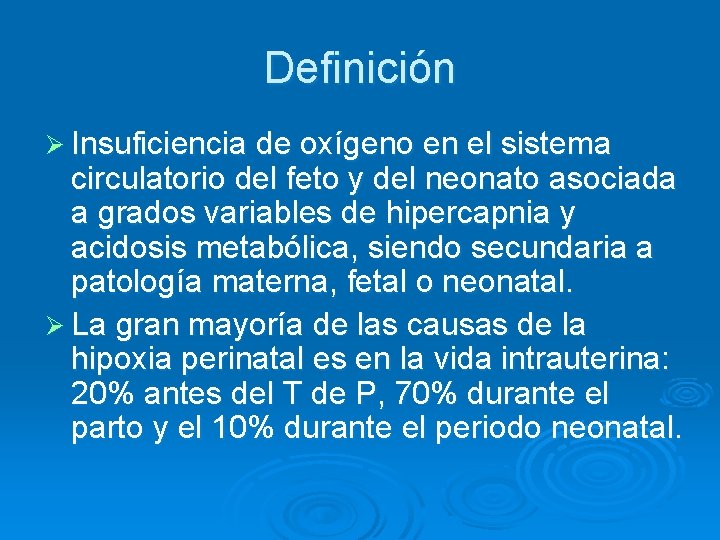 Definición

➢ Insuficiencia de oxígeno en el sistema circulatorio del feto y del neonato asociada a grados variables de hipercapnia y acidosis metabólica, siendo secundaria a patología materna, fetal o neonatal.

➢ La gran mayoría de las causas de la hipoxia perinatal es en la vida intrauterina: 20% antes del T de P, 70% durante el parto y el 10% durante el periodo neonatal.